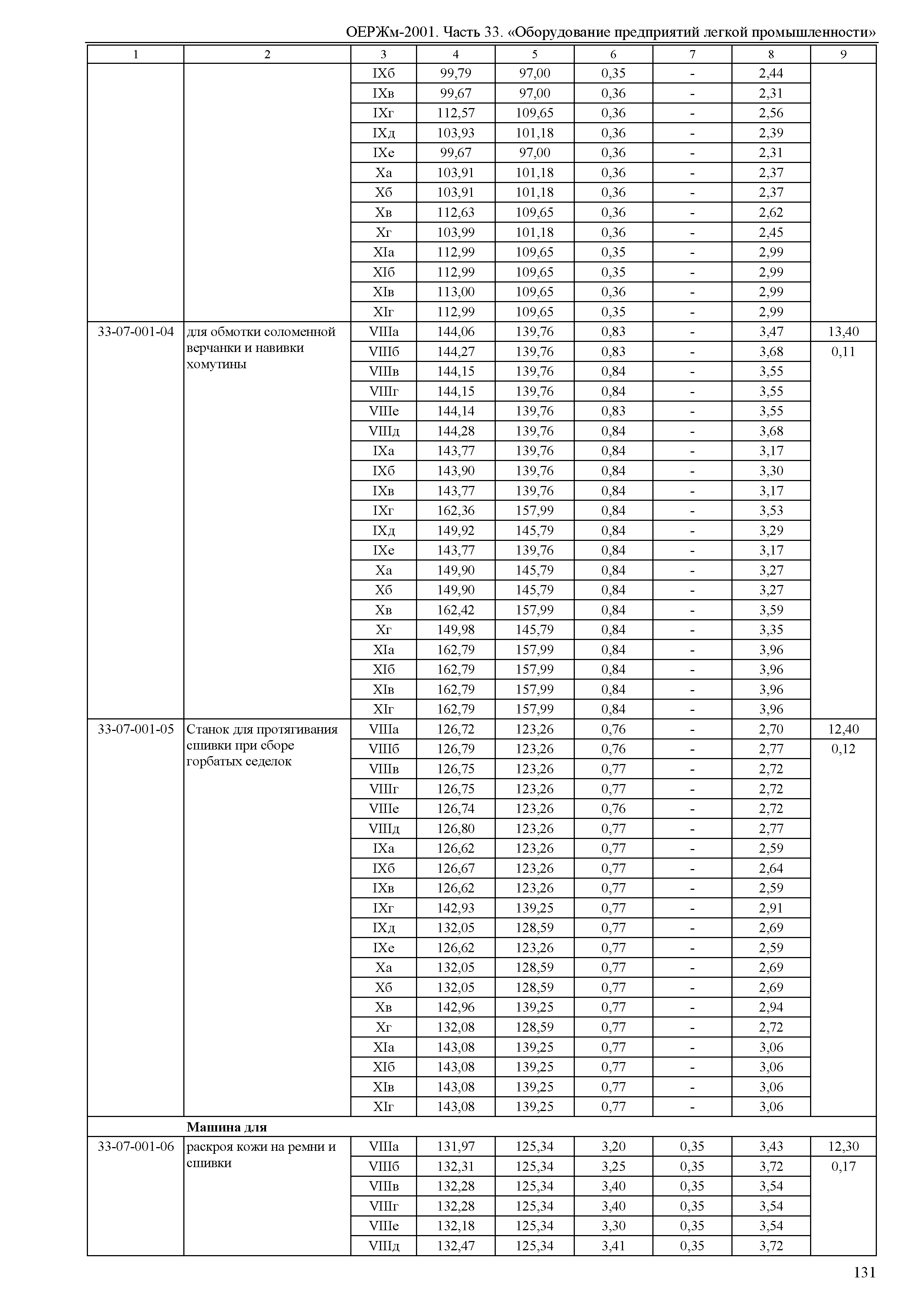 ОЕРЖм-2001. Часть 33. «Оборудование предприятий легкой промышленности»

| 1 | 2 | 3 | 4 | 5 | 6 | 7 | 8 | 9 |
|---|---|---|---|---|---|---|---|---|
| | | IXб | 99,79 | 97,00 | 0,35 | - | 2,44 | |
| | | IXв | 99,67 | 97,00 | 0,36 | - | 2,31 | |
| | | IXг | 112,57 | 109,65 | 0,36 | - | 2,56 | |
| | | IXд | 103,93 | 101,18 | 0,36 | - | 2,39 | |
| | | IXе | 99,67 | 97,00 | 0,36 | - | 2,31 | |
| | | Xа | 103,91 | 101,18 | 0,36 | - | 2,37 | |
| | | Xб | 103,91 | 101,18 | 0,36 | - | 2,37 | |
| | | Xв | 112,63 | 109,65 | 0,36 | - | 2,62 | |
| | | Xг | 103,99 | 101,18 | 0,36 | - | 2,45 | |
| | | XIа | 112,99 | 109,65 | 0,35 | - | 2,99 | |
| | | XIб | 112,99 | 109,65 | 0,35 | - | 2,99 | |
| | | XIв | 113,00 | 109,65 | 0,36 | - | 2,99 | |
| | | XIг | 112,99 | 109,65 | 0,35 | - | 2,99 | |
| 33-07-001-04 | для обмотки соломенной верчанки и навивки хомутины | VIIIа | 144,06 | 139,76 | 0,83 | - | 3,47 | 13,40 |
| | | VIIIб | 144,27 | 139,76 | 0,83 | - | 3,68 | 0,11 |
| | | VIIIв | 144,15 | 139,76 | 0,84 | - | 3,55 | |
| | | VIIIг | 144,15 | 139,76 | 0,84 | - | 3,55 | |
| | | VIIIе | 144,14 | 139,76 | 0,83 | - | 3,55 | |
| | | VIIIд | 144,28 | 139,76 | 0,84 | - | 3,68 | |
| | | IXа | 143,77 | 139,76 | 0,84 | - | 3,17 | |
| | | IXб | 143,90 | 139,76 | 0,84 | - | 3,30 | |
| | | IXв | 143,77 | 139,76 | 0,84 | - | 3,17 | |
| | | IXг | 162,36 | 157,99 | 0,84 | - | 3,53 | |
| | | IXд | 149,92 | 145,79 | 0,84 | - | 3,29 | |
| | | IXе | 143,77 | 139,76 | 0,84 | - | 3,17 | |
| | | Xа | 149,90 | 145,79 | 0,84 | - | 3,27 | |
| | | Xб | 149,90 | 145,79 | 0,84 | - | 3,27 | |
| | | Xв | 162,42 | 157,99 | 0,84 | - | 3,59 | |
| | | Xг | 149,98 | 145,79 | 0,84 | - | 3,35 | |
| | | XIа | 162,79 | 157,99 | 0,84 | - | 3,96 | |
| | | XIб | 162,79 | 157,99 | 0,84 | - | 3,96 | |
| | | XIв | 162,79 | 157,99 | 0,84 | - | 3,96 | |
| | | XIг | 162,79 | 157,99 | 0,84 | - | 3,96 | |
| 33-07-001-05 | Станок для протягивания сшивки при сборе горбатых седелок | VIIIа | 126,72 | 123,26 | 0,76 | - | 2,70 | 12,40 |
| | | VIIIб | 126,79 | 123,26 | 0,76 | - | 2,77 | 0,12 |
| | | VIIIв | 126,75 | 123,26 | 0,77 | - | 2,72 | |
| | | VIIIг | 126,75 | 123,26 | 0,77 | - | 2,72 | |
| | | VIIIе | 126,74 | 123,26 | 0,76 | - | 2,72 | |
| | | VIIIд | 126,80 | 123,26 | 0,77 | - | 2,77 | |
| | | IXа | 126,62 | 123,26 | 0,77 | - | 2,59 | |
| | | IXб | 126,67 | 123,26 | 0,77 | - | 2,64 | |
| | | IXв | 126,62 | 123,26 | 0,77 | - | 2,59 | |
| | | IXг | 142,93 | 139,25 | 0,77 | - | 2,91 | |
| | | IXд | 132,05 | 128,59 | 0,77 | - | 2,69 | |
| | | IXе | 126,62 | 123,26 | 0,77 | - | 2,59 | |
| | | Xа | 132,05 | 128,59 | 0,77 | - | 2,69 | |
| | | Xб | 132,05 | 128,59 | 0,77 | - | 2,69 | |
| | | Xв | 142,96 | 139,25 | 0,77 | - | 2,94 | |
| | | Xг | 132,08 | 128,59 | 0,77 | - | 2,72 | |
| | | XIа | 143,08 | 139,25 | 0,77 | - | 3,06 | |
| | | XIб | 143,08 | 139,25 | 0,77 | - | 3,06 | |
| | | XIв | 143,08 | 139,25 | 0,77 | - | 3,06 | |
| | | XIг | 143,08 | 139,25 | 0,77 | - | 3,06 | |
| | **Машина для** | | | | | | | |
| 33-07-001-06 | раскроя кожи на ремни и сшивки | VIIIа | 131,97 | 125,34 | 3,20 | 0,35 | 3,43 | 12,30 |
| | | VIIIб | 132,31 | 125,34 | 3,25 | 0,35 | 3,72 | 0,17 |
| | | VIIIв | 132,28 | 125,34 | 3,40 | 0,35 | 3,54 | |
| | | VIIIг | 132,28 | 125,34 | 3,40 | 0,35 | 3,54 | |
| | | VIIIе | 132,18 | 125,34 | 3,30 | 0,35 | 3,54 | |
| | | VIIIд | 132,47 | 125,34 | 3,41 | 0,35 | 3,72 | |

131